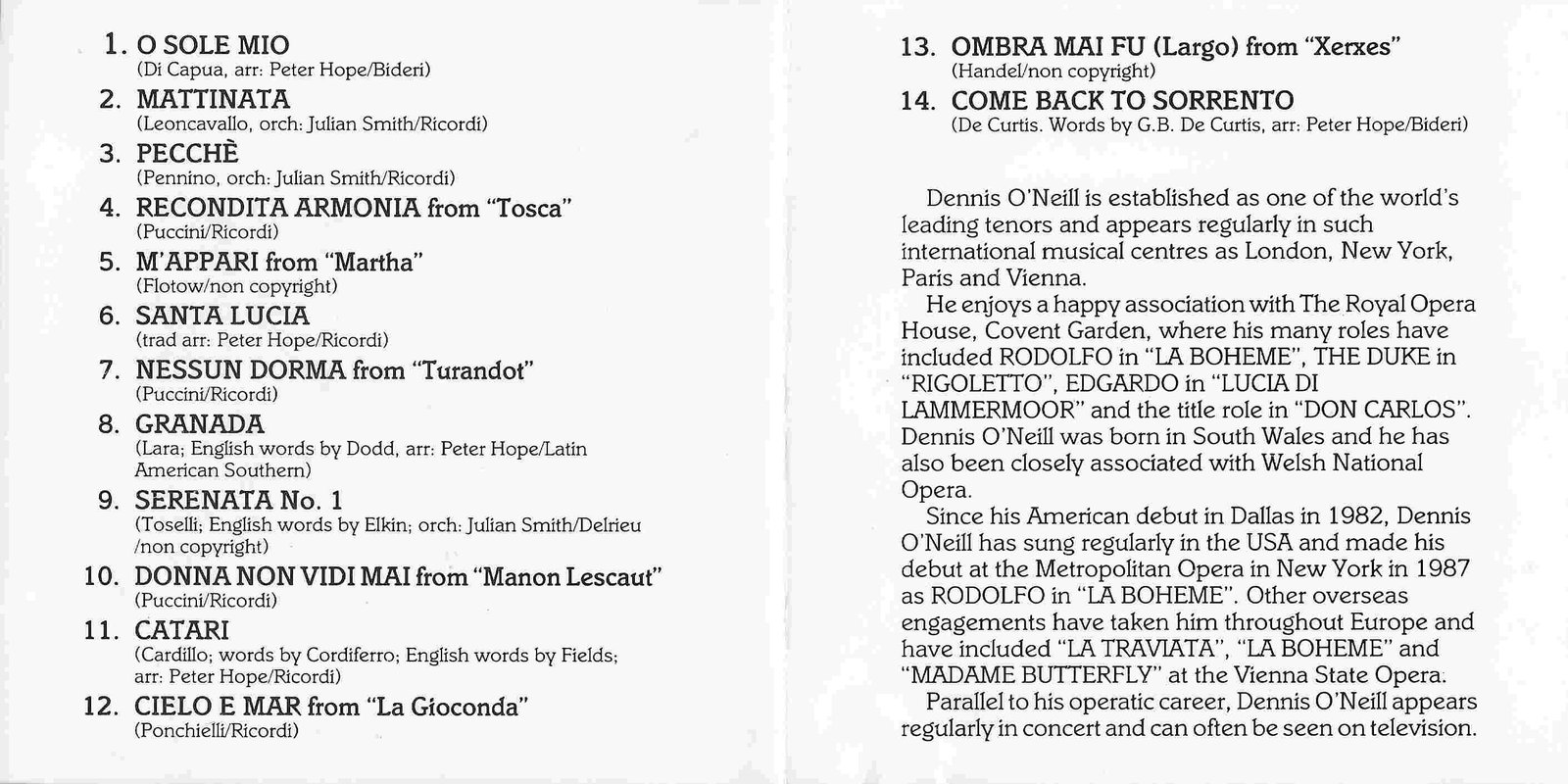 1. O SOLE MIO
(Di Capua, arr: Peter Hope/Bideri)

2. MATTINATA
(Leoncavallo, orch: Julian Smith/Ricordi)

3. PECCHÈ
(Pennino, orch: Julian Smith/Ricordi)

4. RECONDITA ARMONIA from "Tosca"
(Puccini/Ricordi)

5. M'APPARI from "Martha"
(Flotow/non copyright)

6. SANTA LUCIA
(trad arr: Peter Hope/Ricordi)

7. NESSUN DORMA from "Turandot"
(Puccini/Ricordi)

8. GRANADA
(Lara; English words by Dodd, arr: Peter Hope/Latin American Southern)

9. SERENATA No. 1
(Toselli; English words by Elkin; orch: Julian Smith/Delrieu /non copyright)

10. DONNA NON VIDI MAI from "Manon Lescaut"
(Puccini/Ricordi)

11. CATARI
(Cardillo; words by Cordiferro; English words by Fields; arr: Peter Hope/Ricordi)

12. CIELO E MAR from "La Gioconda"
(Ponchielli/Ricordi)

13. OMBRA MAI FU (Largo) from "Xerxes"
(Handel/non copyright)

14. COME BACK TO SORRENTO
(De Curtis. Words by G.B. De Curtis, arr: Peter Hope/Bideri)

Dennis O'Neill is established as one of the world's leading tenors and appears regularly in such international musical centres as London, New York, Paris and Vienna.

He enjoys a happy association with The Royal Opera House, Covent Garden, where his many roles have included RODOLFO in "LA BOHEME", THE DUKE in "RIGOLETTO", EDGARDO in "LUCIA DI LAMMERMOOR" and the title role in "DON CARLOS". Dennis O'Neill was born in South Wales and he has also been closely associated with Welsh National Opera.

Since his American debut in Dallas in 1982, Dennis O'Neill has sung regularly in the USA and made his debut at the Metropolitan Opera in New York in 1987 as RODOLFO in "LA BOHEME". Other overseas engagements have taken him throughout Europe and have included "LA TRAVIATA", "LA BOHEME" and "MADAME BUTTERFLY" at the Vienna State Opera.

Parallel to his operatic career, Dennis O'Neill appears regularly in concert and can often be seen on television.